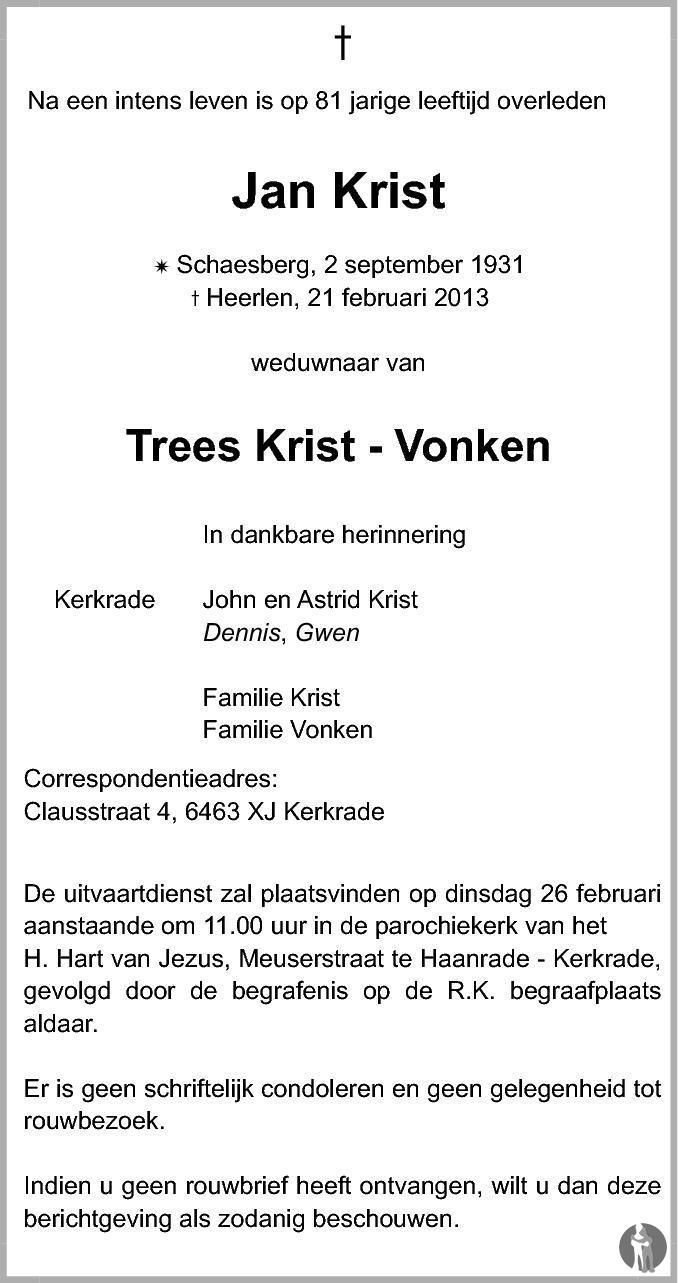 †

Na een intens leven is op 81 jarige leeftijd overleden

Jan Krist

✷ Schaesberg, 2 september 1931
† Heerlen, 21 februari 2013

weduwnaar van

Trees Krist - Vonken

In dankbare herinnering

Kerkrade John en Astrid Krist
Dennis, Gwen

Familie Krist
Familie Vonken

Correspondentieadres:
Clausstraat 4, 6463 XJ Kerkrade

De uitvaartdienst zal plaatsvinden op dinsdag 26 februari aanstaande om 11.00 uur in de parochiekerk van het H. Hart van Jezus, Meuserstraat te Haanrade - Kerkrade, gevolgd door de begrafenis op de R.K. begraafplaats aldaar.

Er is geen schriftelijk condoleren en geen gelegenheid tot rouwbezoek.

Indien u geen rouwbrief heeft ontvangen, wilt u dan deze berichtgeving als zodanig beschouwen.